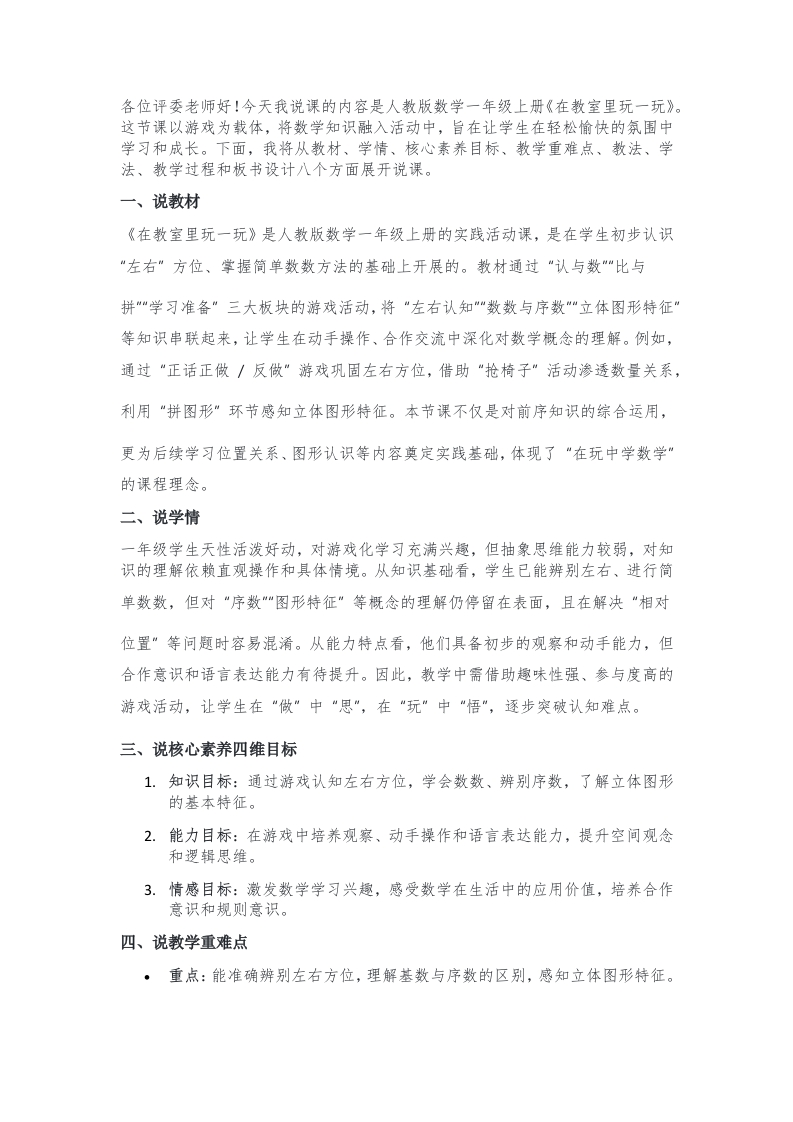 各位评委老师好！今天我说课的内容是人教版数学一年级上册《在教室里玩一玩》。这节课以游戏为载体，将数学知识融入活动中，旨在让学生在轻松愉快的氛围中学习和成长。下面，我将从教材、学情、核心素养目标、教学重难点、教法、学法、教学过程和板书设计八个方面展开说课。

一、说教材

《在教室里玩一玩》是人教版数学一年级上册的实践活动课，是在学生初步认识“左右”方位、掌握简单数数方法的基础上开展的。教材通过“认与数”“比与拼”“学习准备”三大板块的游戏活动，将“左右认知”“数数与序数”“立体图形特征”等知识串联起来，让学生在动手操作、合作交流中深化对数学概念的理解。例如，通过“正话正做 / 反做”游戏巩固左右方位，借助“抢椅子”活动渗透数量关系，利用“拼图形”环节感知立体图形特征。本节课不仅是对前序知识的综合运用，更为后续学习位置关系、图形认识等内容奠定实践基础，体现了“在玩中学数学”的课程理念。

二、说学情

一年级学生天性活泼好动，对游戏化学习充满兴趣，但抽象思维能力较弱，对知识的理解依赖直观操作和具体情境。从知识基础看，学生已能辨别左右、进行简单数数，但对“序数”“图形特征”等概念的理解仍停留在表面，且在解决“相对位置”等问题时容易混淆。从能力特点看，他们具备初步的观察和动手能力，但合作意识和语言表达能力有待提升。因此，教学中需借助趣味性强、参与度高的游戏活动，让学生在“做”中“思”，在“玩”中“悟”，逐步突破认知难点。

三、说核心素养四维目标

1. 知识目标：通过游戏认知左右方位，学会数数、辨别序数，了解立体图形的基本特征。

2. 能力目标：在游戏中培养观察、动手操作和语言表达能力，提升空间观念和逻辑思维。

3. 情感目标：激发数学学习兴趣，感受数学在生活中的应用价值，培养合作意识和规则意识。

四、说教学重难点

• 重点：能准确辨别左右方位，理解基数与序数的区别，感知立体图形特征。